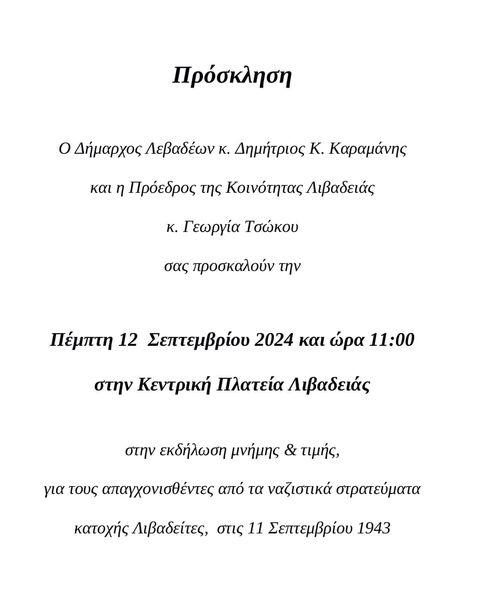 Πρόσκληση

Ο Δήμαρχος Λεβαδέων κ. Δημήτριος Κ. Καραμάνης

και η Πρόεδρος της Κοινότητας Λιβαδειάς

κ. Γεωργία Τσώκου

σας προσκαλούν την

Πέμπτη 12 Σεπτεμβρίου 2024 και ώρα 11:00

στην Κεντρική Πλατεία Λιβαδειάς

στην εκδήλωση μνήμης & τιμής,

για τους απαγχονισθέντες από τα ναζιστικά στρατεύματα

κατοχής Λιβαδείτες, στις 11 Σεπτεμβρίου 1943